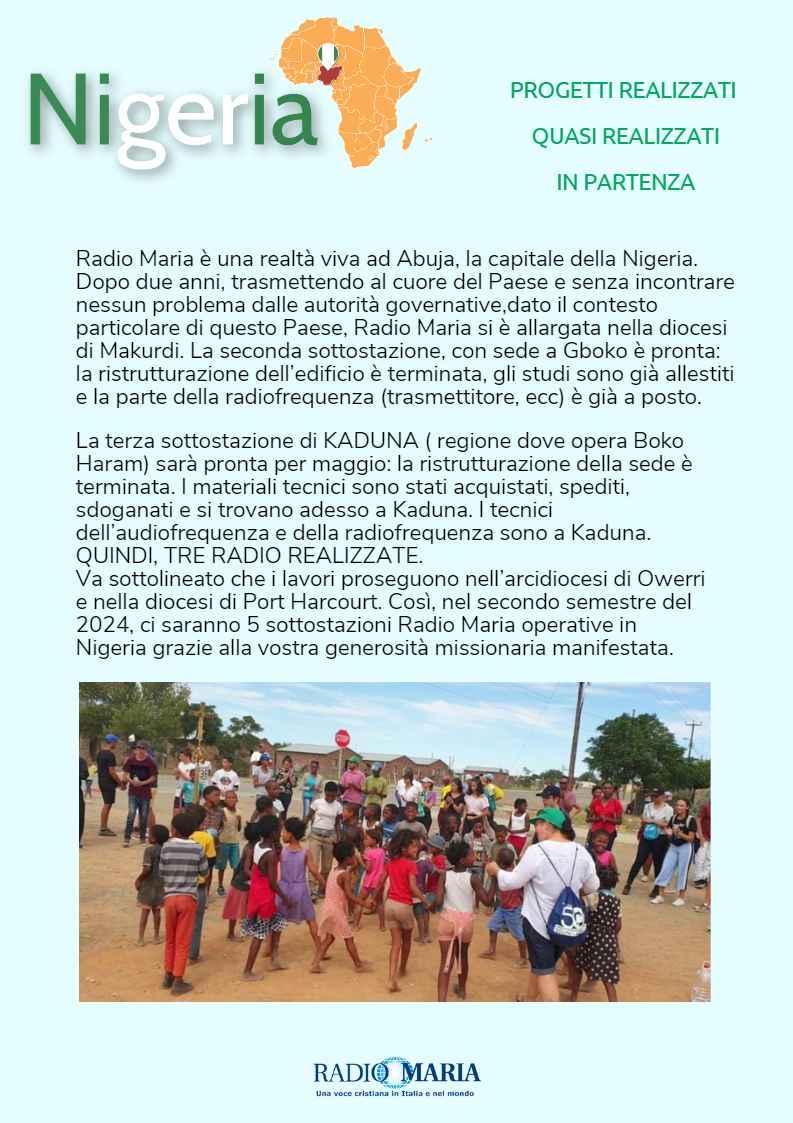 Nigeria

PROGETTI REALIZZATI
QUASI REALIZZATI
IN PARTENZA

Radio Maria è una realtà viva ad Abuja, la capitale della Nigeria. Dopo due anni, trasmettendo al cuore del Paese e senza incontrare nessun problema dalle autorità governative,dato il contesto particolare di questo Paese, Radio Maria si è allargata nella diocesi di Makurdi. La seconda sottostazione, con sede a Gboko è pronta: la ristrutturazione dell'edificio è terminata, gli studi sono già allestiti e la parte della radiofrequenza (trasmettitore, ecc) è già a posto.

La terza sottostazione di KADUNA ( regione dove opera Boko Haram) sarà pronta per maggio: la ristrutturazione della sede è terminata. I materiali tecnici sono stati acquistati, spediti, sdoganati e si trovano adesso a Kaduna. I tecnici dell'audiofrequenza e della radiofrequenza sono a Kaduna.
QUINDI, TRE RADIO REALIZZATE.
Va sottolineato che i lavori proseguono nell'arcidiocesi di Owerri e nella diocesi di Port Harcourt. Così, nel secondo semestre del 2024, ci saranno 5 sottostazioni Radio Maria operative in Nigeria grazie alla vostra generosità missionaria manifestata.

STOP

50

RADIO MARIA
Una voce cristiana in Italia e nel mondo